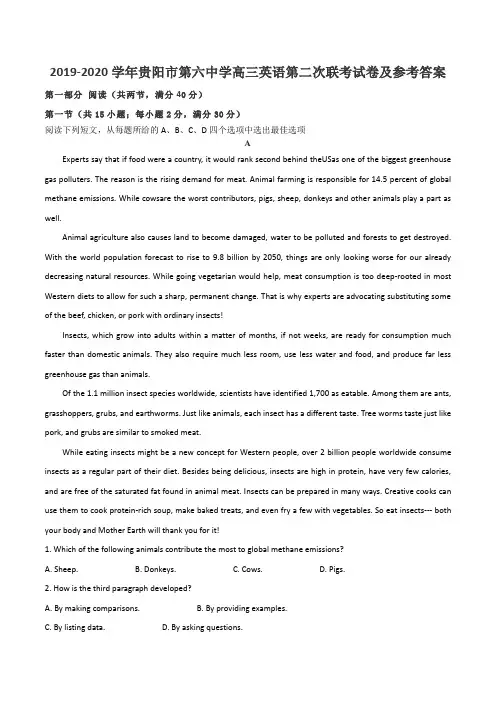 2019-2020学年贵阳市第六中学高三英语第二次联考试卷及参考答案

第一部分 阅读（共两节，满分40分）

第一节（共15小题；每小题2分，满分30分）

阅读下列短文，从每题所给的A、B、C、D四个选项中选出最佳选项

A

Experts say that if food were a country, it would rank second behind theUSas one of the biggest greenhouse gas polluters. The reason is the rising demand for meat. Animal farming is responsible for 14.5 percent of global methane emissions. While cowsare the worst contributors, pigs, sheep, donkeys and other animals play a part as well.

Animal agriculture also causes land to become damaged, water to be polluted and forests to get destroyed. With the world population forecast to rise to 9.8 billion by 2050, things are only looking worse for our already decreasing natural resources. While going vegetarian would help, meat consumption is too deep-rooted in most Western diets to allow for such a sharp, permanent change. That is why experts are advocating substituting some of the beef, chicken, or pork with ordinary insects!

Insects, which grow into adults within a matter of months, if not weeks, are ready for consumption much faster than domestic animals. They also require much less room, use less water and food, and produce far less greenhouse gas than animals.

Of the 1.1 million insect species worldwide, scientists have identified 1,700 as eatable. Among them are ants, grasshoppers, grubs, and earthworms. Just like animals, each insect has a different taste. Tree worms taste just like pork, and grubs are similar to smoked meat.

While eating insects might be a new concept for Western people, over 2 billion people worldwide consume insects as a regular part of their diet. Besides being delicious, insects are high in protein, have very few calories, and are free of the saturated fat found in animal meat. Insects can be prepared in many ways. Creative cooks can use them to cook protein-rich soup, make baked treats, and even fry a few with vegetables. So eat insects--- both your body and Mother Earth will thank you for it!

1. Which of the following animals contribute the most to global methane emissions?

A. Sheep. B. Donkeys. C. Cows. D. Pigs.

2. How is the third paragraph developed?

A. By making comparisons. B. By providing examples.

C. By listing data. D. By asking questions.